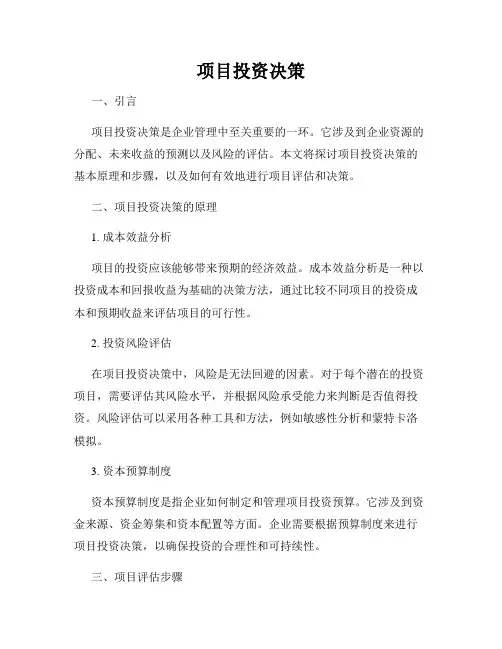 项目投资决策

一、引言

项目投资决策是企业管理中至关重要的一环。它涉及到企业资源的分配、未来收益的预测以及风险的评估。本文将探讨项目投资决策的基本原理和步骤，以及如何有效地进行项目评估和决策。

二、项目投资决策的原理

1. 成本效益分析

项目的投资应该能够带来预期的经济效益。成本效益分析是一种以投资成本和回报收益为基础的决策方法，通过比较不同项目的投资成本和预期收益来评估项目的可行性。

2. 投资风险评估

在项目投资决策中，风险是无法回避的因素。对于每个潜在的投资项目，需要评估其风险水平，并根据风险承受能力来判断是否值得投资。风险评估可以采用各种工具和方法，例如敏感性分析和蒙特卡洛模拟。

3. 资本预算制度

资本预算制度是指企业如何制定和管理项目投资预算。它涉及到资金来源、资金筹集和资本配置等方面。企业需要根据预算制度来进行项目投资决策，以确保投资的合理性和可持续性。

三、项目评估步骤